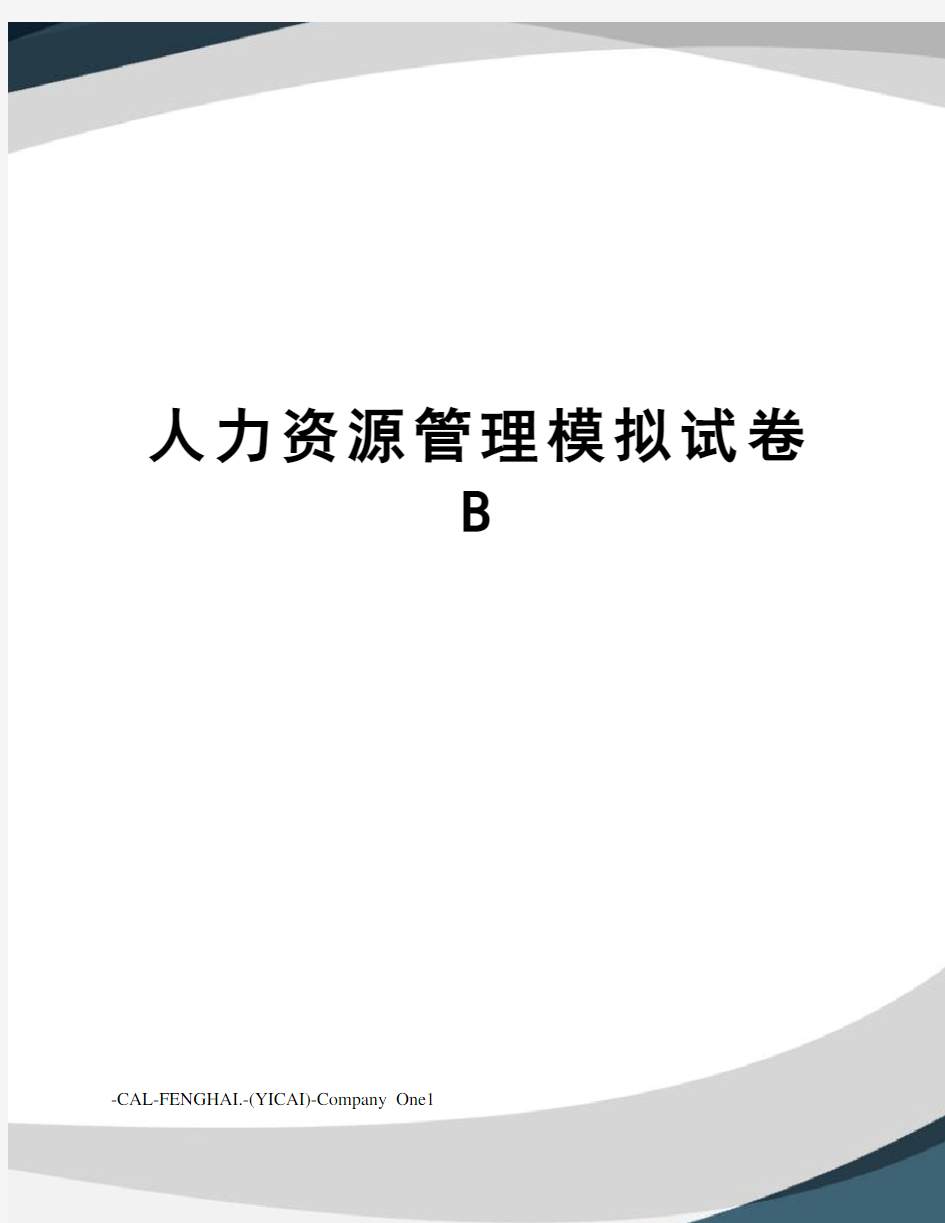 人力资源管理模拟试卷B

-CAL-FENGHAI.-(YICAI)-Company One1